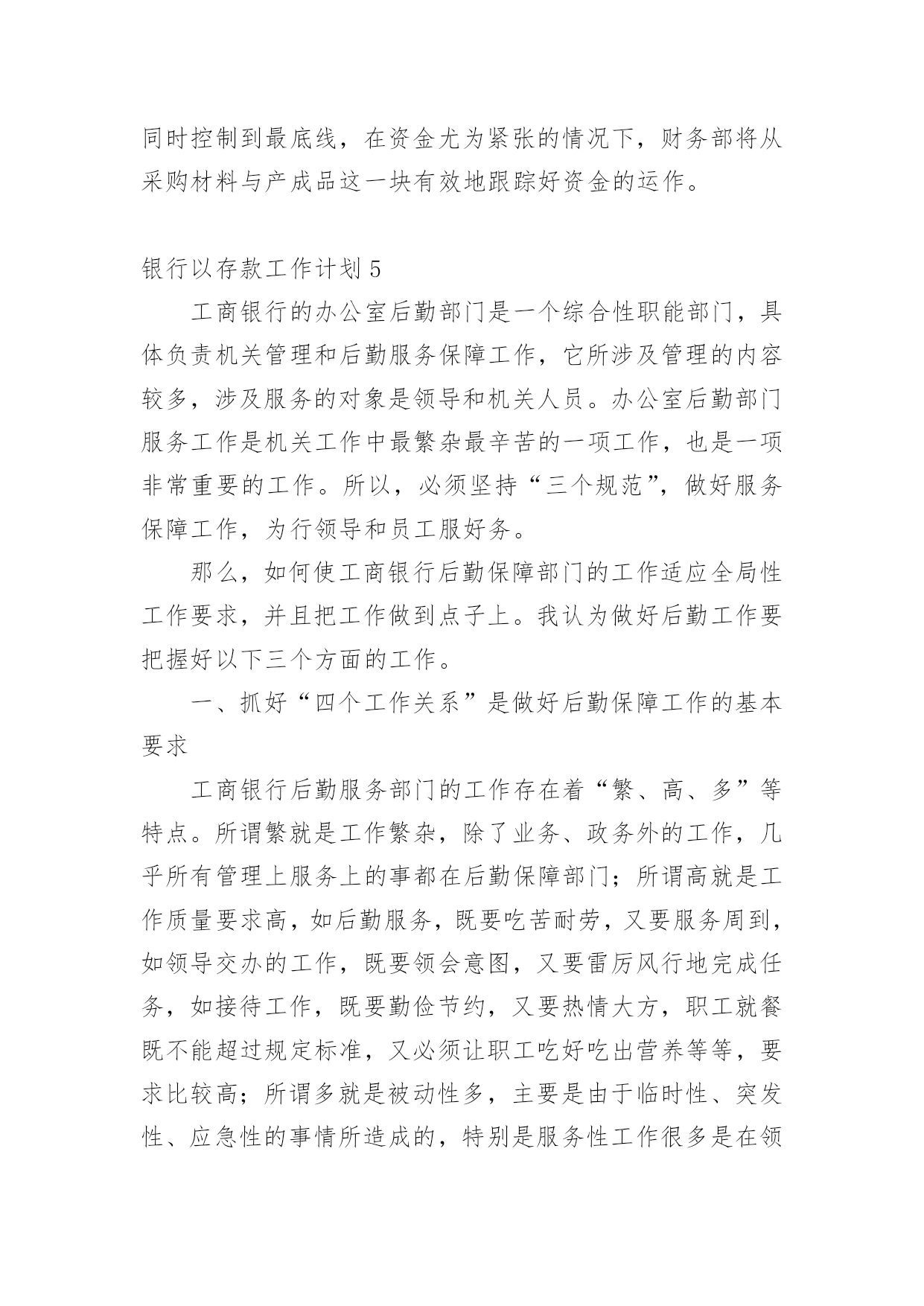 同时控制到最底线，在资金尤为紧张的情况下，财务部将从采购材料与产成品这一块有效地跟踪好资金的运作。

银行以存款工作计划 5

工商银行的办公室后勤部门是一个综合性职能部门，具体负责机关管理和后勤服务保障工作，它所涉及管理的内容较多，涉及服务的对象是领导和机关人员。办公室后勤部门服务工作是机关工作中最繁杂最辛苦的一项工作，也是一项非常重要的工作。所以，必须坚持“三个规范”，做好服务保障工作，为行领导和员工服好务。

那么，如何使工商银行后勤保障部门的工作适应全局性工作要求，并且把工作做到点子上。我认为做好后勤工作要把握好以下三个方面的工作。

一、抓好“四个工作关系”是做好后勤保障工作的基本要求

工商银行后勤服务部门的工作存在着“繁、高、多”等特点。所谓繁就是工作繁杂，除了业务、政务外的工作，几乎所有管理上服务上的事都在后勤保障部门；所谓高就是工作质量要求高，如后勤服务，既要吃苦耐劳，又要服务周到，如领导交办的工作，既要领会意图，又要雷厉风行地完成任务，如接待工作，既要勤俭节约，又要热情大方，职工就餐既不能超过规定标准，又必须让职工吃好吃出营养等等，要求比较高；所谓多就是被动性多，主要是由于临时性、突发性、应急性的事情所造成的，特别是服务性工作很多是在领